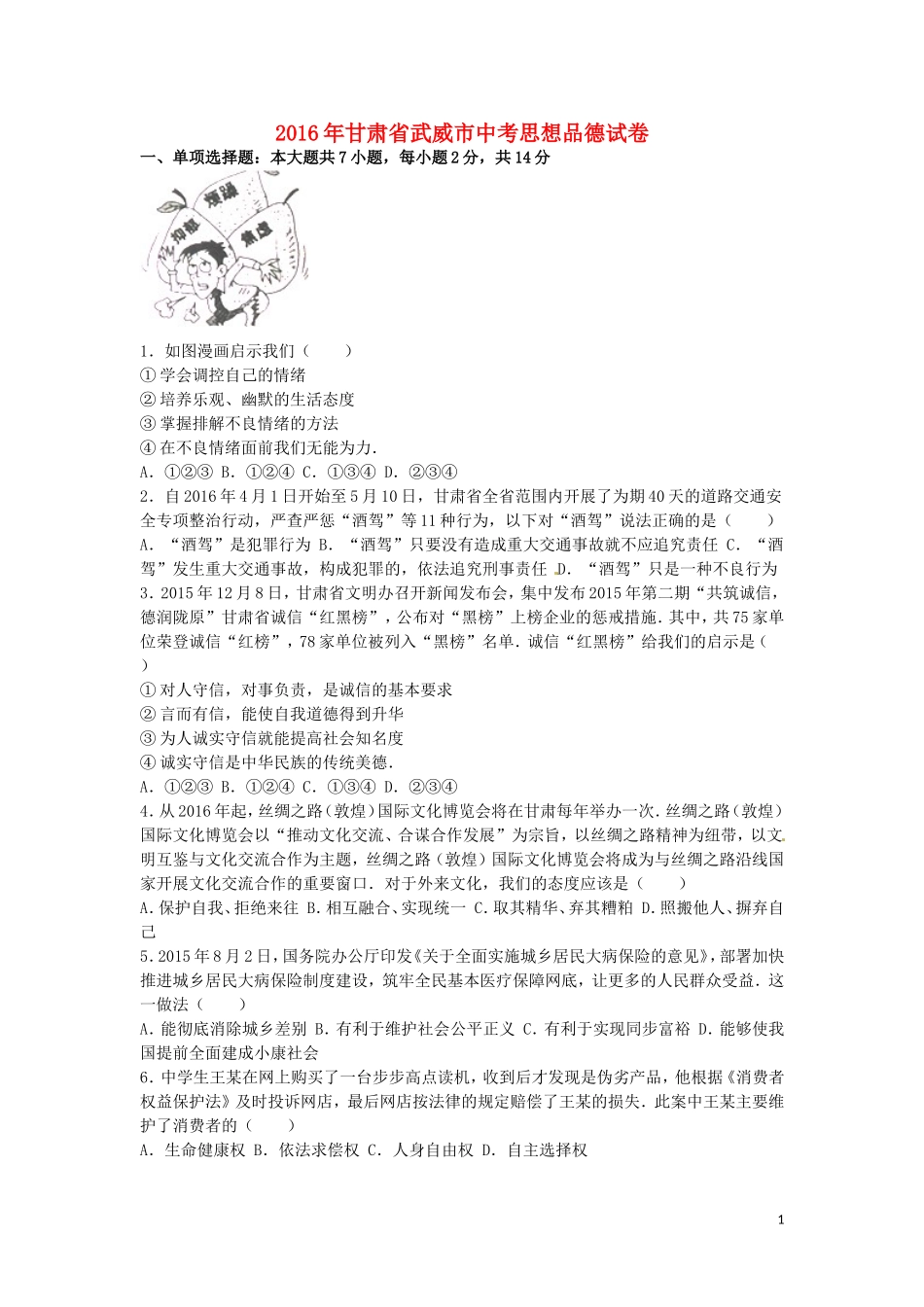 2016年甘肃省武威市中考思想品德试卷

一、单项选择题：本大题共7小题，每小题2分，共14分

烦躁
抑郁
焦虑

1．如图漫画启示我们（　　）
①学会调控自己的情绪
②培养乐观、幽默的生活态度
③掌握排解不良情绪的方法
④在不良情绪面前我们无能为力．
A．①②③ B．①②④ C．①③④ D．②③④

2．自2016年4月1日开始至5月10日，甘肃省全省范围内开展了为期40天的道路交通安全专项整治行动，严查严惩“酒驾”等11种行为，以下对“酒驾”说法正确的是（　　）
A．“酒驾”是犯罪行为 B．“酒驾”只要没有造成重大交通事故就不应追究责任 C．“酒驾”发生重大交通事故，构成犯罪的，依法追究刑事责任 D．“酒驾”只是一种不良行为

3．2015年12月8日，甘肃省文明办召开新闻发布会，集中发布2015年第二期“共筑诚信，德润陇原”甘肃省诚信“红黑榜”，公布对“黑榜”上榜企业的惩戒措施．其中，共75家单位荣登诚信“红榜”，78家单位被列入“黑榜”名单．诚信“红黑榜”给我们的启示是（　　）
①对人守信，对事负责，是诚信的基本要求
②言而有信，能使自我道德得到升华
③为人诚实守信就能提高社会知名度
④诚实守信是中华民族的传统美德．
A．①②③ B．①②④ C．①③④ D．②③④

4．从2016年起，丝绸之路（敦煌）国际文化博览会将在甘肃每年举办一次．丝绸之路（敦煌）国际文化博览会以“推动文化交流、合谋合作发展”为宗旨，以丝绸之路精神为纽带，以文明互鉴与文化交流合作为主题，丝绸之路（敦煌）国际文化博览会将成为与丝绸之路沿线国家开展文化交流合作的重要窗口．对于外来文化，我们的态度应该是（　　）
A.保护自我、拒绝来往 B.相互融合、实现统一 C.取其精华、弃其糟粕 D.照搬他人、摒弃自己

5．2015年8月2日，国务院办公厅印发《关于全面实施城乡居民大病保险的意见》，部署加快推进城乡居民大病保险制度建设，筑牢全民基本医疗保障网底，让更多的人民群众受益．这一做法（　　）
A.能彻底消除城乡差别 B.有利于维护社会公平正义 C.有利于实现同步富裕 D.能够使我国提前全面建成小康社会

6．中学生王某在网上购买了一台步步高点读机，收到后才发现是伪劣产品，他根据《消费者权益保护法》及时投诉网店，最后网店按法律的规定赔偿了王某的损失．此案中王某主要维护了消费者的（　　）
A．生命健康权 B．依法求偿权 C．人身自由权 D．自主选择权

1